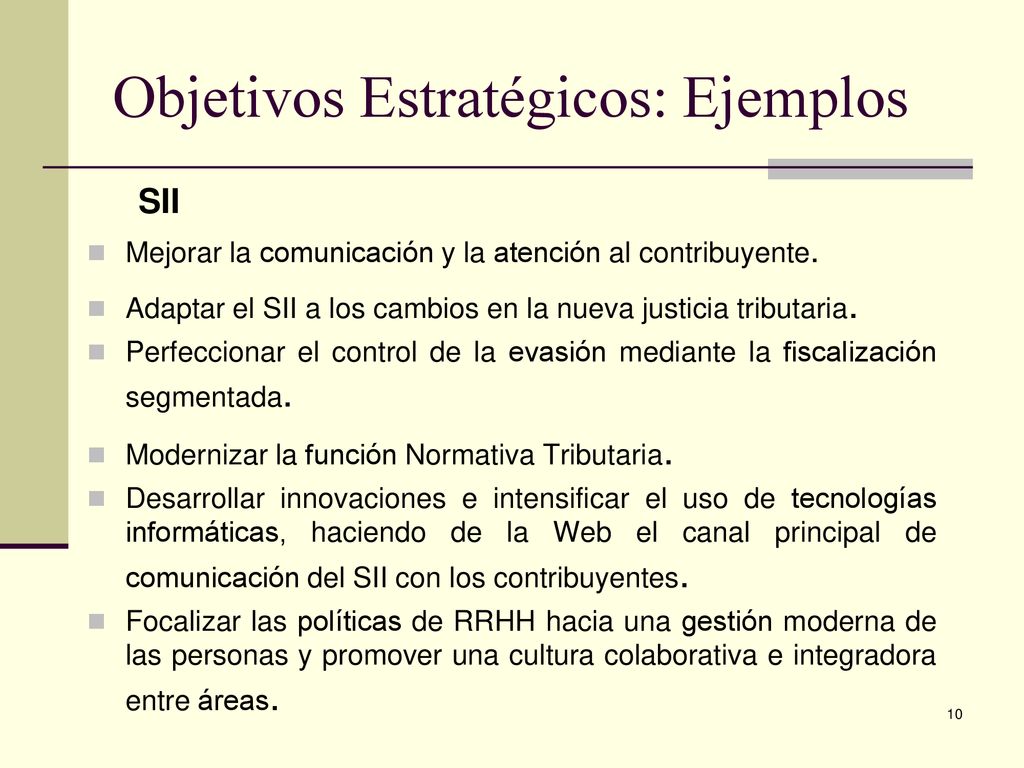 Objetivos Estratégicos: Ejemplos

SII

Mejorar la comunicación y la atención al contribuyente.

Adaptar el SII a los cambios en la nueva justicia tributaria.

Perfeccionar el control de la evasión mediante la fiscalización segmentada.

Modernizar la función Normativa Tributaria.

Desarrollar innovaciones e intensificar el uso de tecnologías informáticas, haciendo de la Web el canal principal de comunicación del SII con los contribuyentes.

Focalizar las políticas de RRHH hacia una gestión moderna de las personas y promover una cultura colaborativa e integradora entre áreas.

10